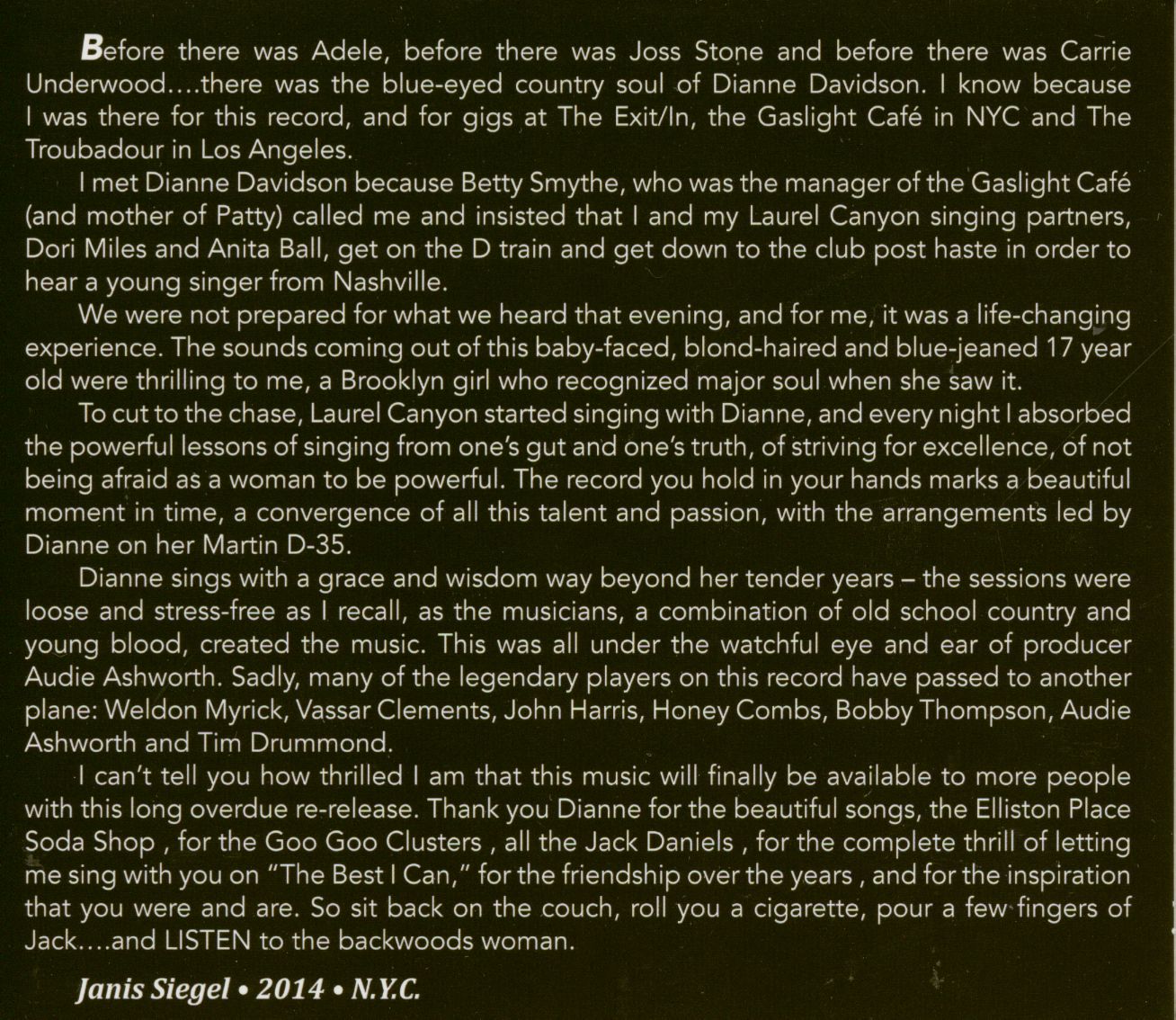 Before there was Adele, before there was Joss Stone and before there was Carrie Underwood....there was the blue-eyed country soul of Dianne Davidson. I know because I was there for this record, and for gigs at The Exit/In, the Gaslight Café in NYC and The Troubadour in Los Angeles.

I met Dianne Davidson because Betty Smythe, who was the manager of the Gaslight Café (and mother of Patty) called me and insisted that I and my Laurel Canyon singing partners, Dori Miles and Anita Ball, get on the D train and get down to the club post haste in order to hear a young singer from Nashville.

We were not prepared for what we heard that evening, and for me, it was a life-changing experience. The sounds coming out of this baby-faced, blond-haired and blue-jeaned 17 year old were thrilling to me, a Brooklyn girl who recognized major soul when she saw it.

To cut to the chase, Laurel Canyon started singing with Dianne, and every night I absorbed the powerful lessons of singing from one's gut and one's truth, of striving for excellence, of not being afraid as a woman to be powerful. The record you hold in your hands marks a beautiful moment in time, a convergence of all this talent and passion, with the arrangements led by Dianne on her Martin D-35.

Dianne sings with a grace and wisdom way beyond her tender years – the sessions were loose and stress-free as I recall, as the musicians, a combination of old school country and young blood, created the music. This was all under the watchful eye and ear of producer Audie Ashworth. Sadly, many of the legendary players on this record have passed to another plane: Weldon Myrick, Vassar Clements, John Harris, Honey Combs, Bobby Thompson, Audie Ashworth and Tim Drummond.

I can't tell you how thrilled I am that this music will finally be available to more people with this long overdue re-release. Thank you Dianne for the beautiful songs, the Elliston Place Soda Shop , for the Goo Goo Clusters , all the Jack Daniels , for the complete thrill of letting me sing with you on "The Best I Can," for the friendship over the years , and for the inspiration that you were and are. So sit back on the couch, roll you a cigarette, pour a few fingers of Jack....and LISTEN to the backwoods woman.

Janis Siegel • 2014 • N.Y.C.